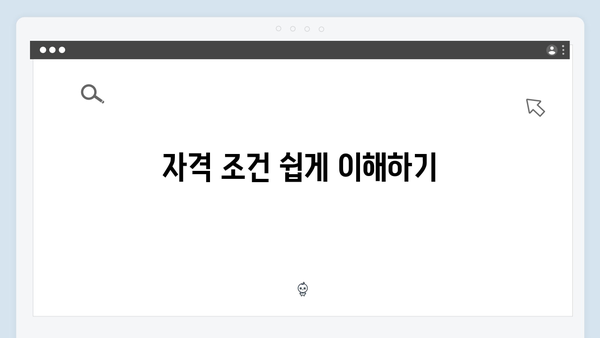 자격 조건 쉽게 이해하기